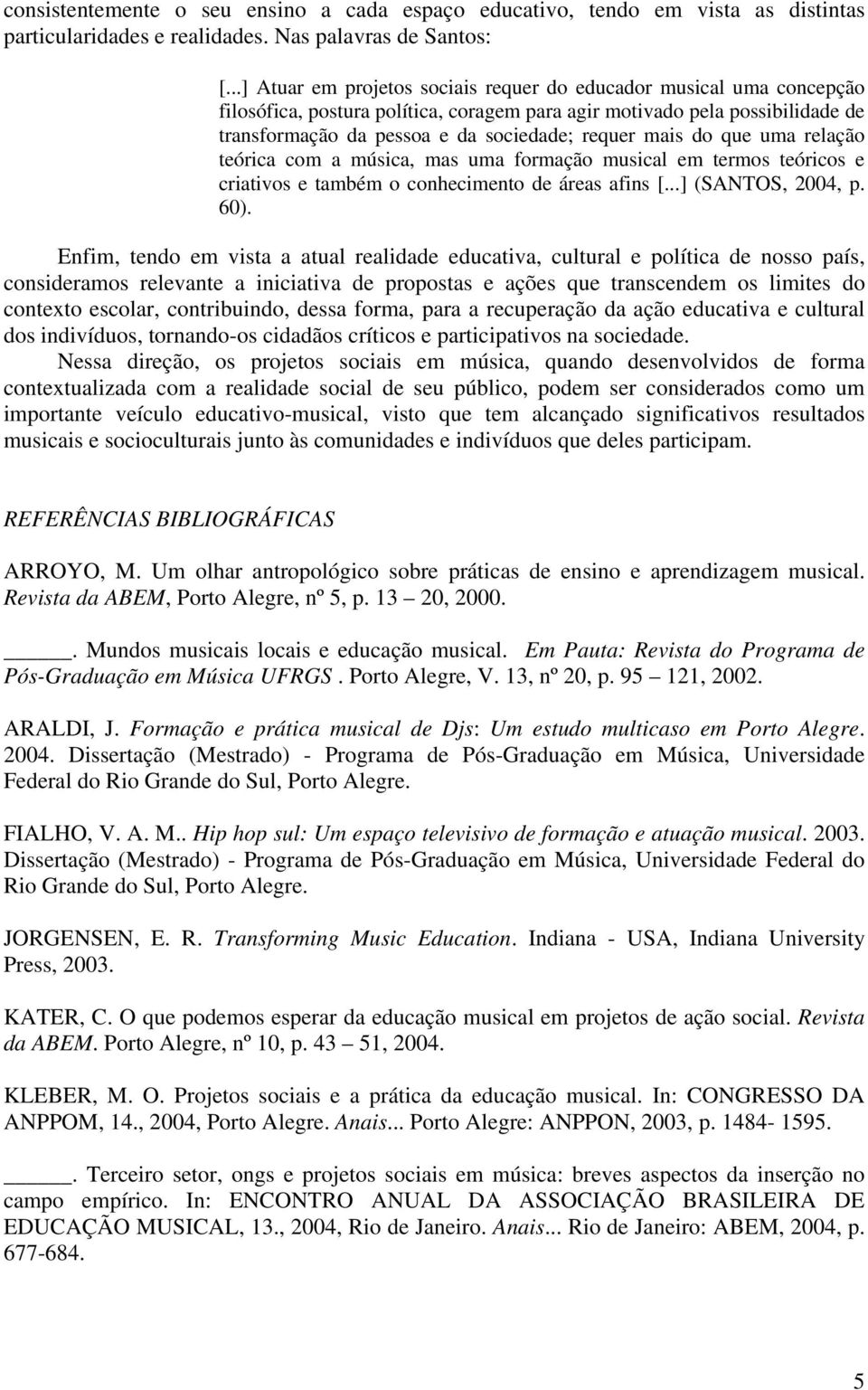 consistentemente o seu ensino a cada espaço educativo, tendo em vista as distintas particularidades e realidades. Nas palavras de Santos:

[...] Atuar em projetos sociais requer do educador musical uma concepção filosófica, postura política, coragem para agir motivado pela possibilidade de transformação da pessoa e da sociedade; requer mais do que uma relação teórica com a música, mas uma formação musical em termos teóricos e criativos e também o conhecimento de áreas afins [...] (SANTOS, 2004, p. 60).

Enfim, tendo em vista a atual realidade educativa, cultural e política de nosso país, consideramos relevante a iniciativa de propostas e ações que transcendem os limites do contexto escolar, contribuindo, dessa forma, para a recuperação da ação educativa e cultural dos indivíduos, tornando-os cidadãos críticos e participativos na sociedade.

Nessa direção, os projetos sociais em música, quando desenvolvidos de forma contextualizada com a realidade social de seu público, podem ser considerados como um importante veículo educativo-musical, visto que tem alcançado significativos resultados musicais e socioculturais junto às comunidades e indivíduos que deles participam.

REFERÊNCIAS BIBLIOGRÁFICAS

ARROYO, M. Um olhar antropológico sobre práticas de ensino e aprendizagem musical. Revista da ABEM, Porto Alegre, nº 5, p. 13 – 20, 2000.

_____. Mundos musicais locais e educação musical. Em Pauta: Revista do Programa de Pós-Graduação em Música UFRGS. Porto Alegre, V. 13, nº 20, p. 95 – 121, 2002.

ARALDI, J. Formação e prática musical de Djs: Um estudo multicaso em Porto Alegre. 2004. Dissertação (Mestrado) - Programa de Pós-Graduação em Música, Universidade Federal do Rio Grande do Sul, Porto Alegre.

FIALHO, V. A. M.. Hip hop sul: Um espaço televisivo de formação e atuação musical. 2003. Dissertação (Mestrado) - Programa de Pós-Graduação em Música, Universidade Federal do Rio Grande do Sul, Porto Alegre.

JORGENSEN, E. R. Transforming Music Education. Indiana - USA, Indiana University Press, 2003.

KATER, C. O que podemos esperar da educação musical em projetos de ação social. Revista da ABEM. Porto Alegre, nº 10, p. 43 – 51, 2004.

KLEBER, M. O. Projetos sociais e a prática da educação musical. In: CONGRESSO DA ANPPOM, 14., 2004, Porto Alegre. Anais... Porto Alegre: ANPPON, 2003, p. 1484- 1595.

_____. Terceiro setor, ongs e projetos sociais em música: breves aspectos da inserção no campo empírico. In: ENCONTRO ANUAL DA ASSOCIAÇÃO BRASILEIRA DE EDUCAÇÃO MUSICAL, 13., 2004, Rio de Janeiro. Anais... Rio de Janeiro: ABEM, 2004, p. 677-684.

5